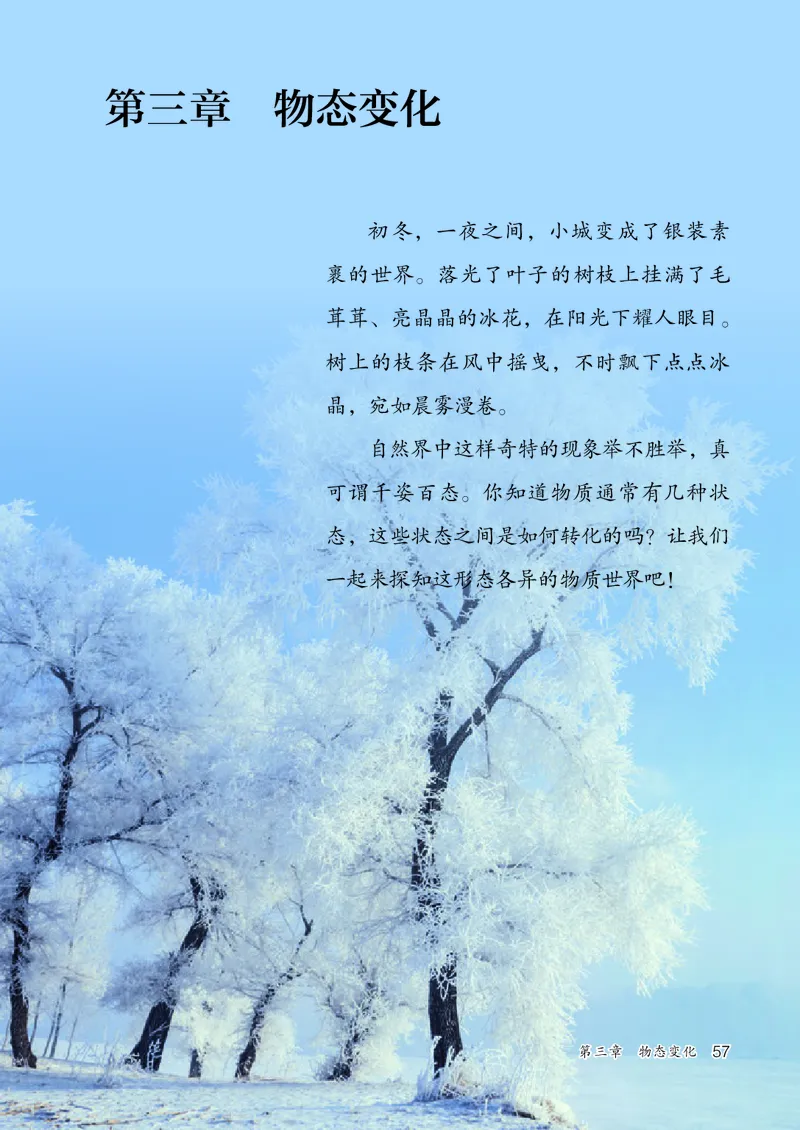 第三章　物态变化

初冬，一夜之间，小城变成了银装素裹的世界。落光了叶子的树枝上挂满了毛茸茸、亮晶晶的冰花，在阳光下耀人眼目。树上的枝条在风中摇曳，不时飘下点点冰晶，宛如晨雾漫卷。

自然界中这样奇特的现象举不胜举，真可谓千姿百态。你知道物质通常有几种状态，这些状态之间是如何转化的吗？让我们一起来探知这形态各异的物质世界吧！

第三章　物态变化　57